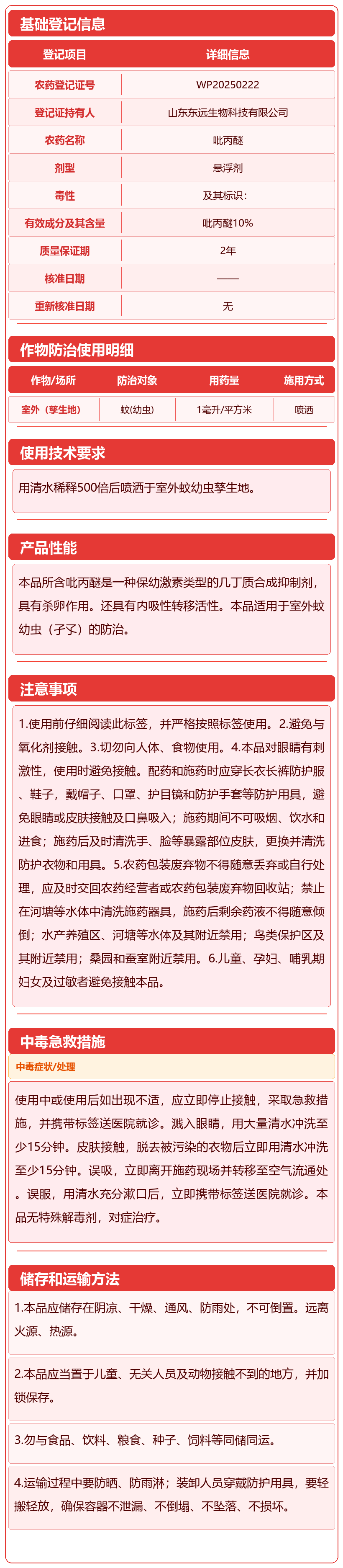 基础登记信息

| 登记项目 | 详细信息 |
|---|---|
| 农药登记证号 | WP20250222 |
| 登记证持有人 | 山东东远生物科技有限公司 |
| 农药名称 | 吡丙醚 |
| 剂型 | 悬浮剂 |
| 毒性 | 及其标识: |
| 有效成分及其含量 | 吡丙醚10% |
| 质量保证期 | 2年 |
| 核准日期 | —— |
| 重新核准日期 | 无 |

作物防治使用明细

| 作物/场所 | 防治对象 | 用药量 | 施用方式 |
|---|---|---|---|
| 室外（孳生地） | 蚊(幼虫) | 1毫升/平方米 | 喷洒 |

使用技术要求

用清水稀释500倍后喷洒于室外蚊幼虫孳生地。

产品性能

本品所含吡丙醚是一种保幼激素类型的几丁质合成抑制剂，具有杀卵作用。还具有内吸性转移活性。本品适用于室外蚊幼虫（孑孓）的防治。

注意事项

1.使用前仔细阅读此标签，并严格按照标签使用。2.避免与氧化剂接触。3.切勿向人体、食物使用。4.本品对眼睛有刺激性，使用时避免接触。配药和施药时应穿长衣长裤防护服、鞋子，戴帽子、口罩、护目镜和防护手套等防护用具，避免眼睛或皮肤接触及口鼻吸入；施药期间不可吸烟、饮水和进食；施药后及时清洗手、脸等暴露部位皮肤，更换并清洗防护衣物和用具。5.农药包装废弃物不得随意丢弃或自行处理，应及时交回农药经营者或农药包装废弃物回收站；禁止在河塘等水体中清洗施药器具，施药后剩余药液不得随意倾倒；水产养殖区、河塘等水体及其附近禁用；鸟类保护区及其附近禁用；桑园和蚕室附近禁用。6.儿童、孕妇、哺乳期妇女及过敏者避免接触本品。

中毒急救措施

中毒症状/处理

使用中或使用后如出现不适，应立即停止接触，采取急救措施，并携带标签送医院就诊。溅入眼睛，用大量清水冲洗至少15分钟。皮肤接触，脱去被污染的衣物后立即用清水冲洗至少15分钟。误吸，立即离开施药现场并转移至空气流通处。误服，用清水充分漱口后，立即携带标签送医院就诊。本品无特殊解毒剂，对症治疗。

储存和运输方法

1.本品应储存在阴凉、干燥、通风、防雨处，不可倒置。远离火源、热源。

2.本品应当置于儿童、无关人员及动物接触不到的地方，并加锁保存。

3.勿与食品、饮料、粮食、种子、饲料等同储同运。

4.运输过程中要防晒、防雨淋；装卸人员穿戴防护用具，要轻搬轻放，确保容器不泄漏、不倒塌、不坠落、不损坏。